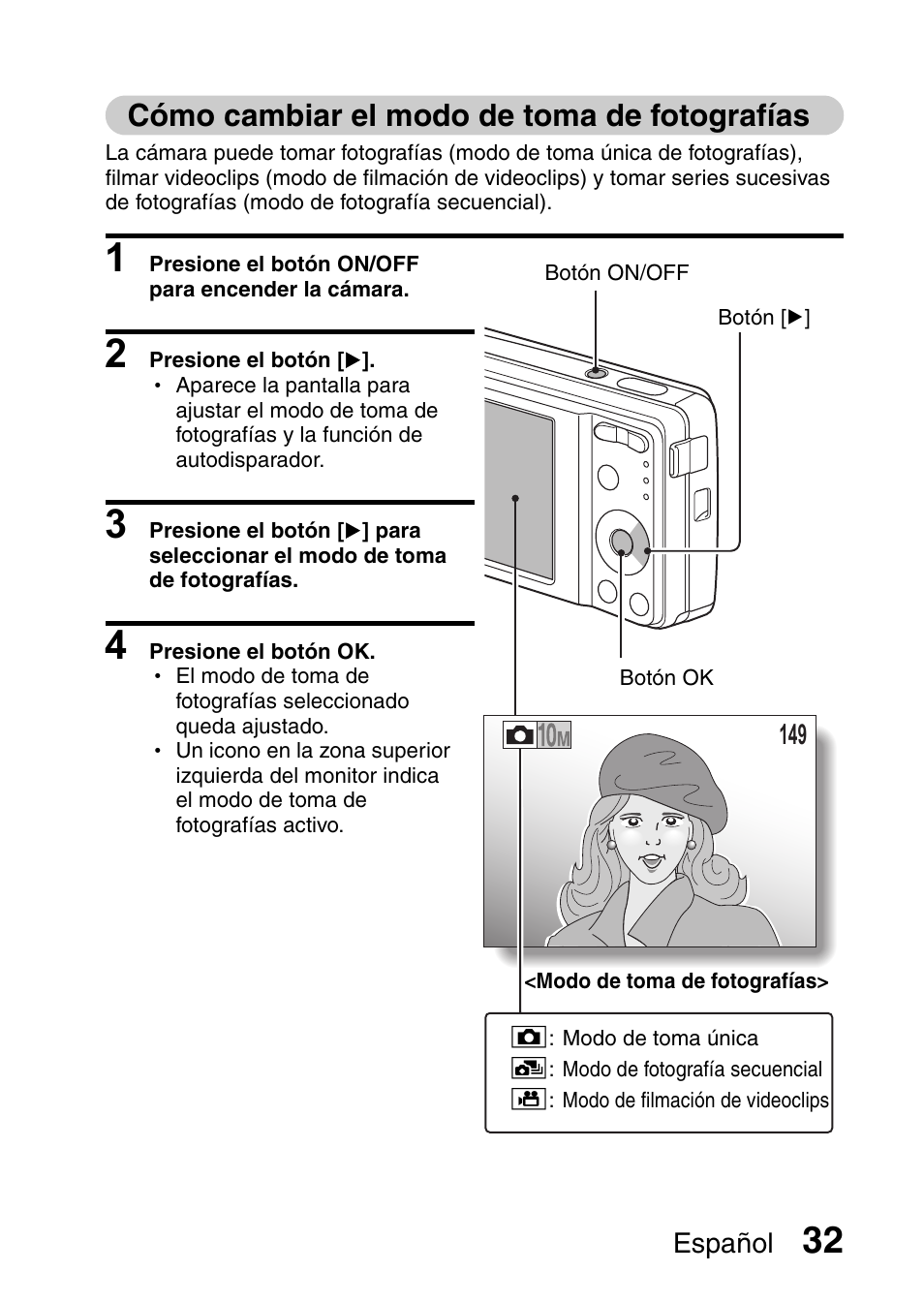 Cómo cambiar el modo de toma de fotografías

La cámara puede tomar fotografías (modo de toma única de fotografías), filmar videoclips (modo de filmación de videoclips) y tomar series sucesivas de fotografías (modo de fotografía secuencial).

1 Presione el botón ON/OFF para encender la cámara.

2 Presione el botón [▶].
• Aparece la pantalla para ajustar el modo de toma de fotografías y la función de autodisparador.

3 Presione el botón [▶] para seleccionar el modo de toma de fotografías.

4 Presione el botón OK.
• El modo de toma de fotografías seleccionado queda ajustado.
• Un icono en la zona superior izquierda del monitor indica el modo de toma de fotografías activo.

Botón ON/OFF

Botón [▶]

Botón OK

10M

149

<Modo de toma de fotografías>

: Modo de toma única
: Modo de fotografía secuencial
: Modo de filmación de videoclips

Español 32